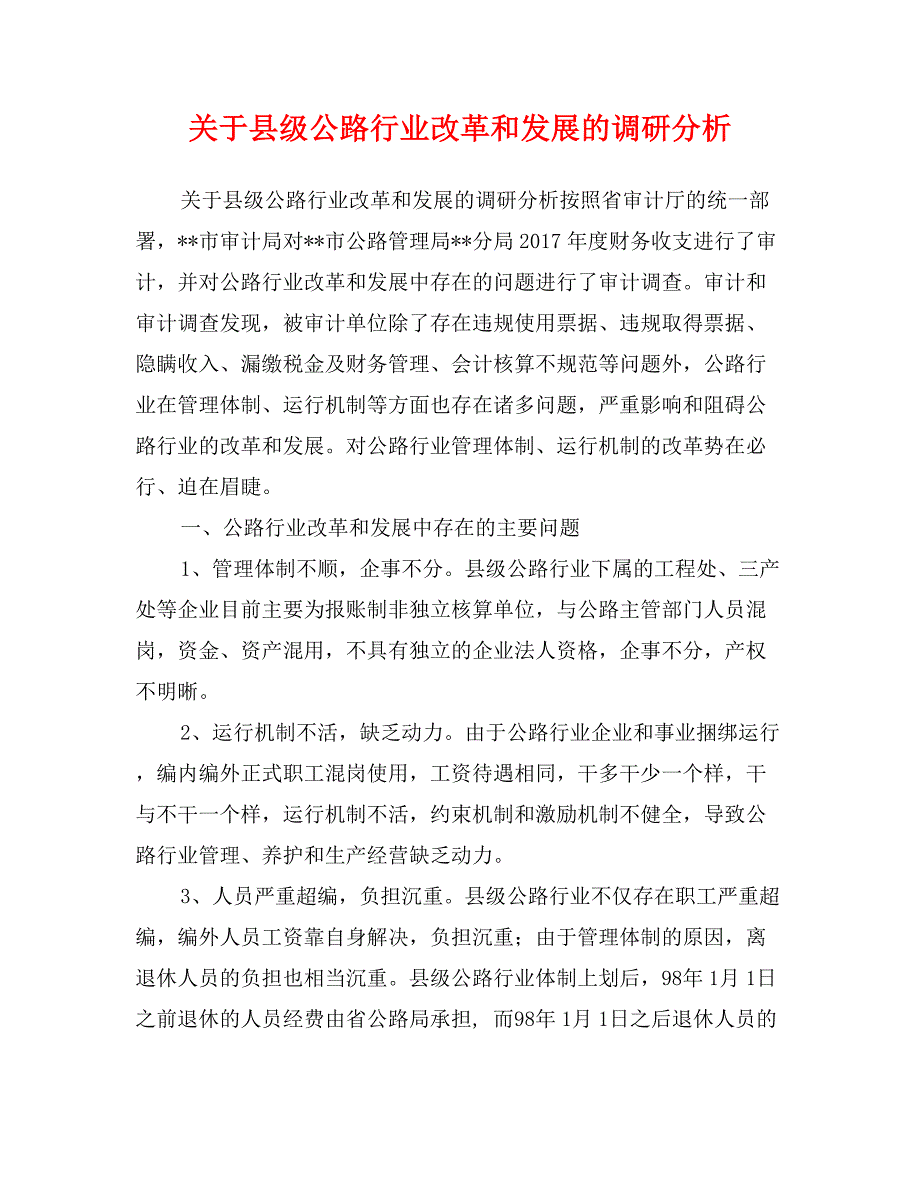 关于县级公路行业改革和发展的调研分析

关于县级公路行业改革和发展的调研分析按照省审计厅的统一部署，**市审计局对**市公路管理局**分局2017年度财务收支进行了审计，并对公路行业改革和发展中存在的问题进行了审计调查。审计和审计调查发现，被审计单位除了存在违规使用票据、违规取得票据、隐瞒收入、漏缴税金及财务管理、会计核算不规范等问题外，公路行业在管理体制、运行机制等方面也存在诸多问题，严重影响和阻碍公路行业的改革和发展。对公路行业管理体制、运行机制的改革势在必行、迫在眉睫。

一、公路行业改革和发展中存在的主要问题

1、管理体制不顺，企事不分。县级公路行业下属的工程处、三产处等企业目前主要为报账制非独立核算单位，与公路主管部门人员混岗，资金、资产混用，不具有独立的企业法人资格，企事不分，产权不明晰。

2、运行机制不活，缺乏动力。由于公路行业企业和事业捆绑运行，编内编外正式职工混岗使用，工资待遇相同，干多干少一个样，干与不干一个样，运行机制不活，约束机制和激励机制不健全，导致公路行业管理、养护和生产经营缺乏动力。

3、人员严重超编，负担沉重。县级公路行业不仅存在职工严重超编，编外人员工资靠自身解决，负担沉重；由于管理体制的原因，离退休人员的负担也相当沉重。县级公路行业体制上划后，98年1月1日之前退休的人员经费由省公路局承担，而98年1月1日之后退休人员的